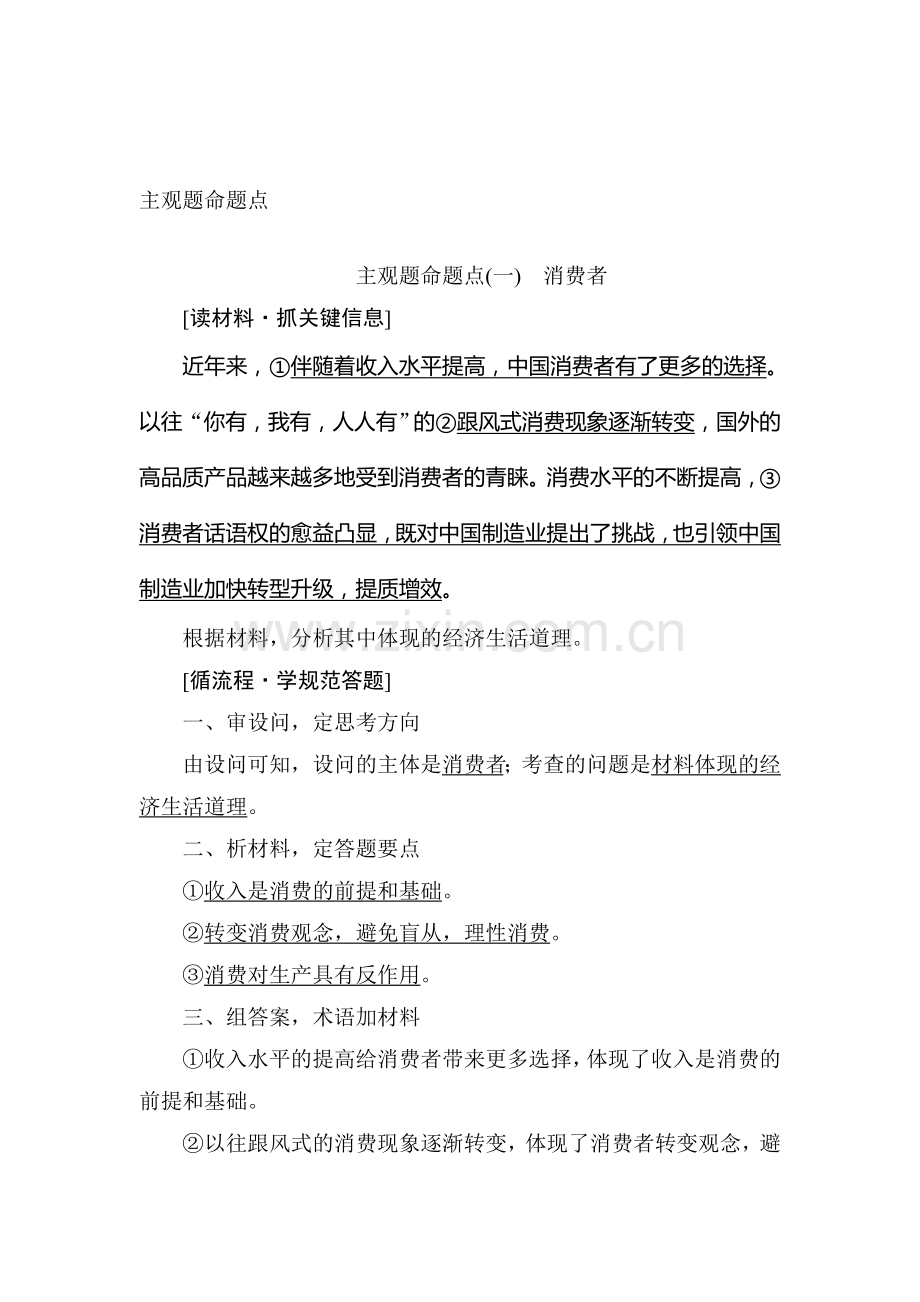 主观题命题点

主观题命题点(一)　消费者

[读材料·抓关键信息]

近年来，①伴随着收入水平提高，中国消费者有了更多的选择。以往“你有，我有，人人有”的②跟风式消费现象逐渐转变，国外的高品质产品越来越多地受到消费者的青睐。消费水平的不断提高，③消费者话语权的愈益凸显，既对中国制造业提出了挑战，也引领中国制造业加快转型升级，提质增效。

根据材料，分析其中体现的经济生活道理。

[循流程·学规范答题]

一、审设问，定思考方向

由设问可知，设问的主体是消费者；考查的问题是材料体现的经济生活道理。

二、析材料，定答题要点

①收入是消费的前提和基础。

②转变消费观念，避免盲从，理性消费。

③消费对生产具有反作用。

三、组答案，术语加材料

①收入水平的提高给消费者带来更多选择，体现了收入是消费的前提和基础。

②以往跟风式的消费现象逐渐转变，体现了消费者转变观念，避

www.zixin.com.cn